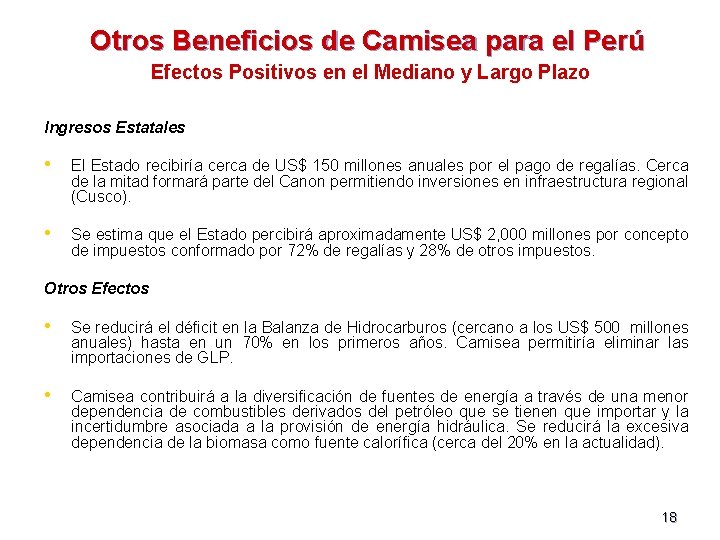 Otros Beneficios de Camisea para el Perú
Efectos Positivos en el Mediano y Largo Plazo

Ingresos Estatales

• El Estado recibiría cerca de US$ 150 millones anuales por el pago de regalías. Cerca de la mitad formará parte del Canon permitiendo inversiones en infraestructura regional (Cusco).

• Se estima que el Estado percibirá aproximadamente US$ 2,000 millones por concepto de impuestos conformado por 72% de regalías y 28% de otros impuestos.

Otros Efectos

• Se reducirá el déficit en la Balanza de Hidrocarburos (cercano a los US$ 500 millones anuales) hasta en un 70% en los primeros años. Camisea permitiría eliminar las importaciones de GLP.

• Camisea contribuirá a la diversificación de fuentes de energía a través de una menor dependencia de combustibles derivados del petróleo que se tienen que importar y la incertidumbre asociada a la provisión de energía hidráulica. Se reducirá la excesiva dependencia de la biomasa como fuente calorífica (cerca del 20% en la actualidad).

18